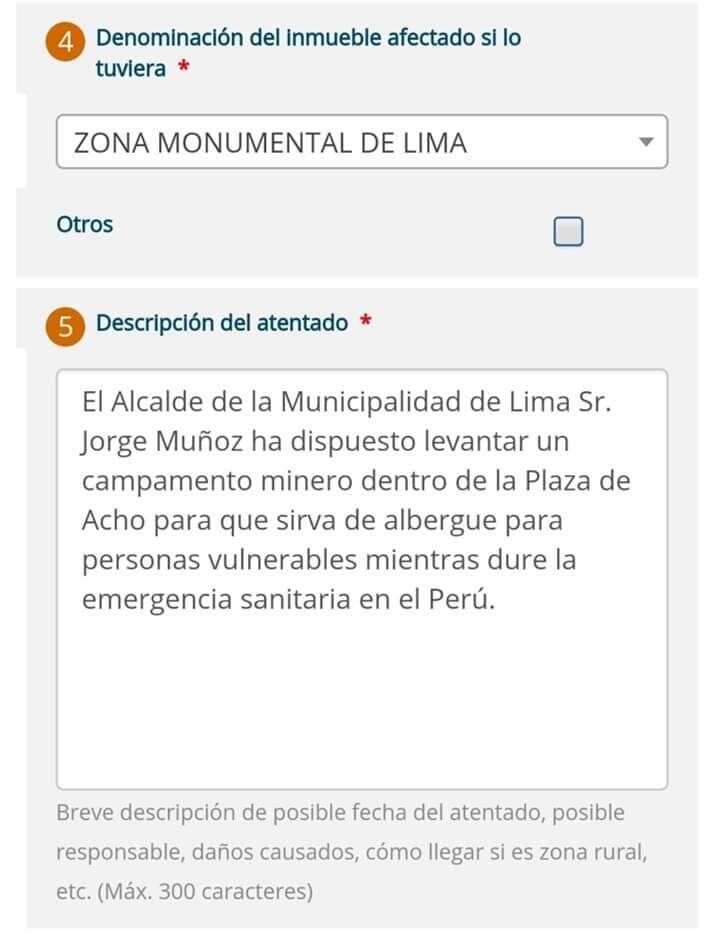 4 Denominación del inmueble afectado si lo tuviera *

ZONA MONUMENTAL DE LIMA

Otros

5 Descripción del atentado *

El Alcalde de la Municipalidad de Lima Sr. Jorge Muñoz ha dispuesto levantar un campamento minero dentro de la Plaza de Acho para que sirva de albergue para personas vulnerables mientras dure la emergencia sanitaria en el Perú.

Breve descripción de posible fecha del atentado, posible responsable, daños causados, cómo llegar si es zona rural, etc. (Máx. 300 caracteres)